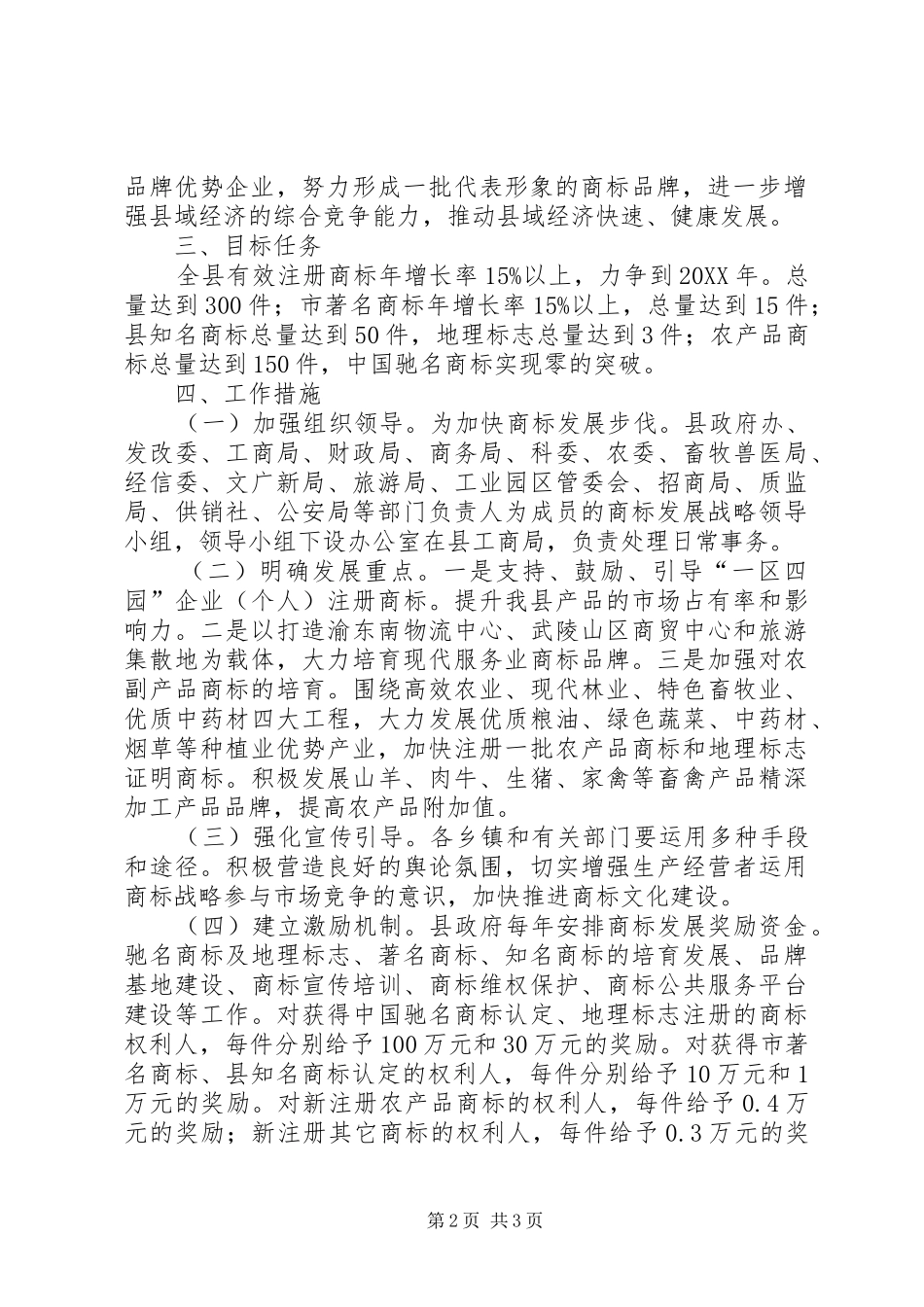 品牌优势企业，努力形成一批代表形象的商标品牌，进一步增强县域经济的综合竞争能力，推动县域经济快速、健康发展。

三、目标任务

全县有效注册商标年增长率15%以上，力争到20XX年。总量达到300件；市著名商标年增长率15%以上，总量达到15件；县知名商标总量达到50件，地理标志总量达到3件；农产品商标总量达到150件，中国驰名商标实现零的突破。

四、工作措施

（一）加强组织领导。为加快商标发展步伐。县政府办、发改委、工商局、财政局、商务局、科委、农委、畜牧兽医局、经信委、文广新局、旅游局、工业园区管委会、招商局、质监局、供销社、公安局等部门负责人为成员的商标发展战略领导小组，领导小组下设办公室在县工商局，负责处理日常事务。

（二）明确发展重点。一是支持、鼓励、引导“一区四园”企业（个人）注册商标。提升我县产品的市场占有率和影响力。二是以打造渝东南物流中心、武陵山区商贸中心和旅游集散地为载体，大力培育现代服务业商标品牌。三是加强对农副产品商标的培育。围绕高效农业、现代林业、特色畜牧业、优质中药材四大工程，大力发展优质粮油、绿色蔬菜、中药材、烟草等种植业优势产业，加快注册一批农产品商标和地理标志证明商标。积极发展山羊、肉牛、生猪、家禽等畜禽产品精深加工产品品牌，提高农产品附加值。

（三）强化宣传引导。各乡镇和有关部门要运用多种手段和途径。积极营造良好的舆论氛围，切实增强生产经营者运用商标战略参与市场竞争的意识，加快推进商标文化建设。

（四）建立激励机制。县政府每年安排商标发展奖励资金。驰名商标及地理标志、著名商标、知名商标的培育发展、品牌基地建设、商标宣传培训、商标维权保护、商标公共服务平台建设等工作。对获得中国驰名商标认定、地理标志注册的商标权利人，每件分别给予100万元和30万元的奖励。对获得市著名商标、县知名商标认定的权利人，每件分别给予10万元和1万元的奖励。对新注册农产品商标的权利人，每件给予0.4万元的奖励；新注册其它商标的权利人，每件给予0.3万元的奖

第2页 共3页